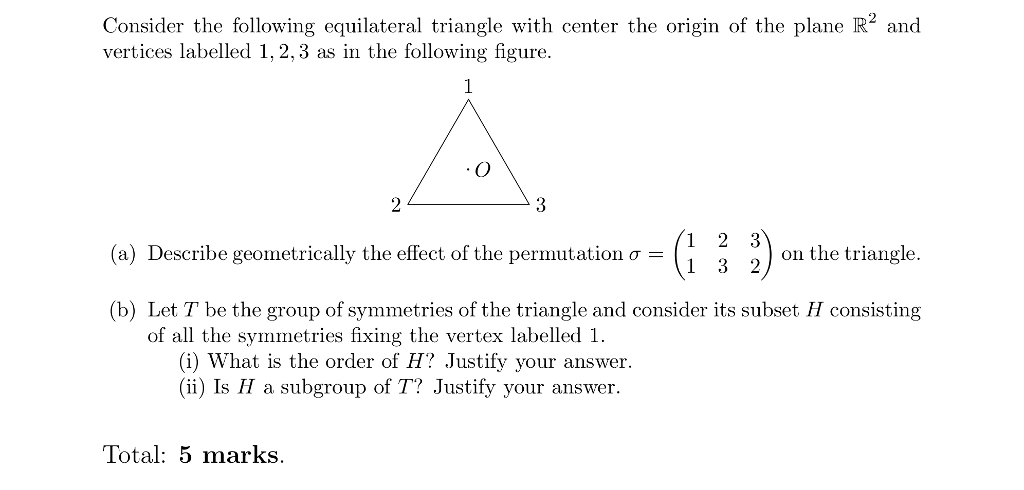 Consider the following equilateral triangle with center the origin of the plane $\mathbb{R}^2$ and vertices labelled $1, 2, 3$ as in the following figure.

1

$\cdot O$

2 3

(a) Describe geometrically the effect of the permutation $\sigma = \begin{pmatrix} 1 & 2 & 3 \\ 1 & 3 & 2 \end{pmatrix}$ on the triangle.

(b) Let $T$ be the group of symmetries of the triangle and consider its subset $H$ consisting of all the symmetries fixing the vertex labelled 1.
(i) What is the order of $H$? Justify your answer.
(ii) Is $H$ a subgroup of $T$? Justify your answer.

Total: **5 marks**.